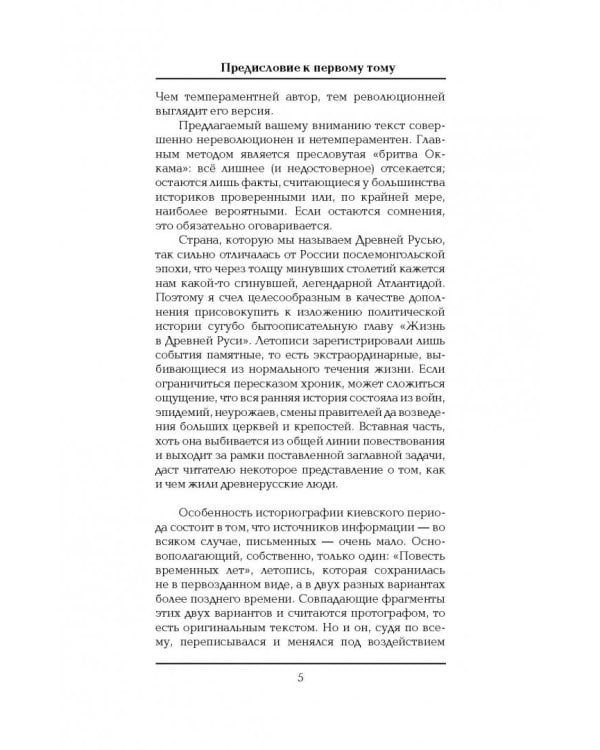 Предисловие к первому тому

Чем темпераментней автор, тем революционней выглядит его версия.

Предлагаемый вашему вниманию текст совершенно нереволюционен и нетемпераментен. Главным методом является пресловутая «бритва Оккама»: всё лишнее (и недостоверное) отсекается; остаются лишь факты, считающиеся у большинства историков проверенными или, по крайней мере, наиболее вероятными. Если остаются сомнения, это обязательно оговаривается.

Страна, которую мы называем Древней Русью, так сильно отличалась от России послемонгольской эпохи, что через толщу минувших столетий кажется нам какой-то сгинувшей, легендарной Атлантидой. Поэтому я счел целесообразным в качестве дополнения присовокупить к изложению политической истории сугубо бытоописательную главу «Жизнь в Древней Руси». Летописи зарегистрировали лишь события памятные, то есть экстраординарные, выбивающиеся из нормального течения жизни. Если ограничиться пересказом хроник, может сложиться ощущение, что вся ранняя история состояла из войн, эпидемий, неурожаев, смены правителей да возведения больших церквей и крепостей. Вставная часть, хоть она выбивается из общей линии повествования и выходит за рамки поставленной заглавной задачи, даст читателю некоторое представление о том, как и чем жили древнерусские люди.

Особенность историографии киевского периода состоит в том, что источников информации — во всяком случае, письменных — очень мало. Основополагающий, собственно, только один: «Повесть временных лет», летопись, которая сохранилась не в первозданном виде, а в двух разных вариантах более позднего времени. Совпадающие фрагменты этих двух вариантов и считаются протографом, то есть оригинальным текстом. Но и он, судя по всему, переписывался и менялся под воздействием

5